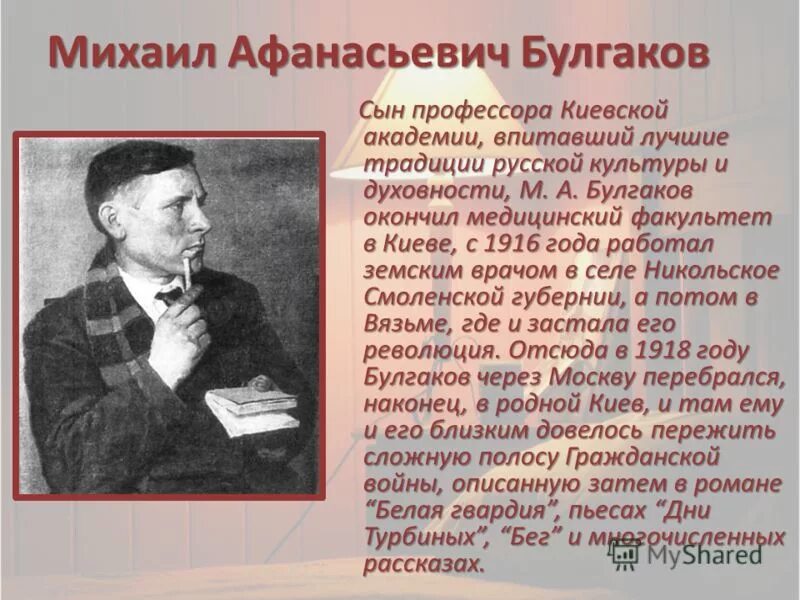 Михаил Афанасьевич Булгаков

Сын профессора Киевской академии, впитавший лучшие традиции русской культуры и духовности, М. А. Булгаков окончил медицинский факультет в Киеве, с 1916 года работал земским врачом в селе Никольское Смоленской губернии, а потом в Вязьме, где и застала его революция. Отсюда в 1918 году Булгаков через Москву перебрался, наконец, в родной Киев, и там ему и его близким довелось пережить сложную полосу Гражданской войны, описанную затем в романе “Белая гвардия”, пьесах “Дни Турбиных”, “Бег” и многочисленных рассказах.

MyShared